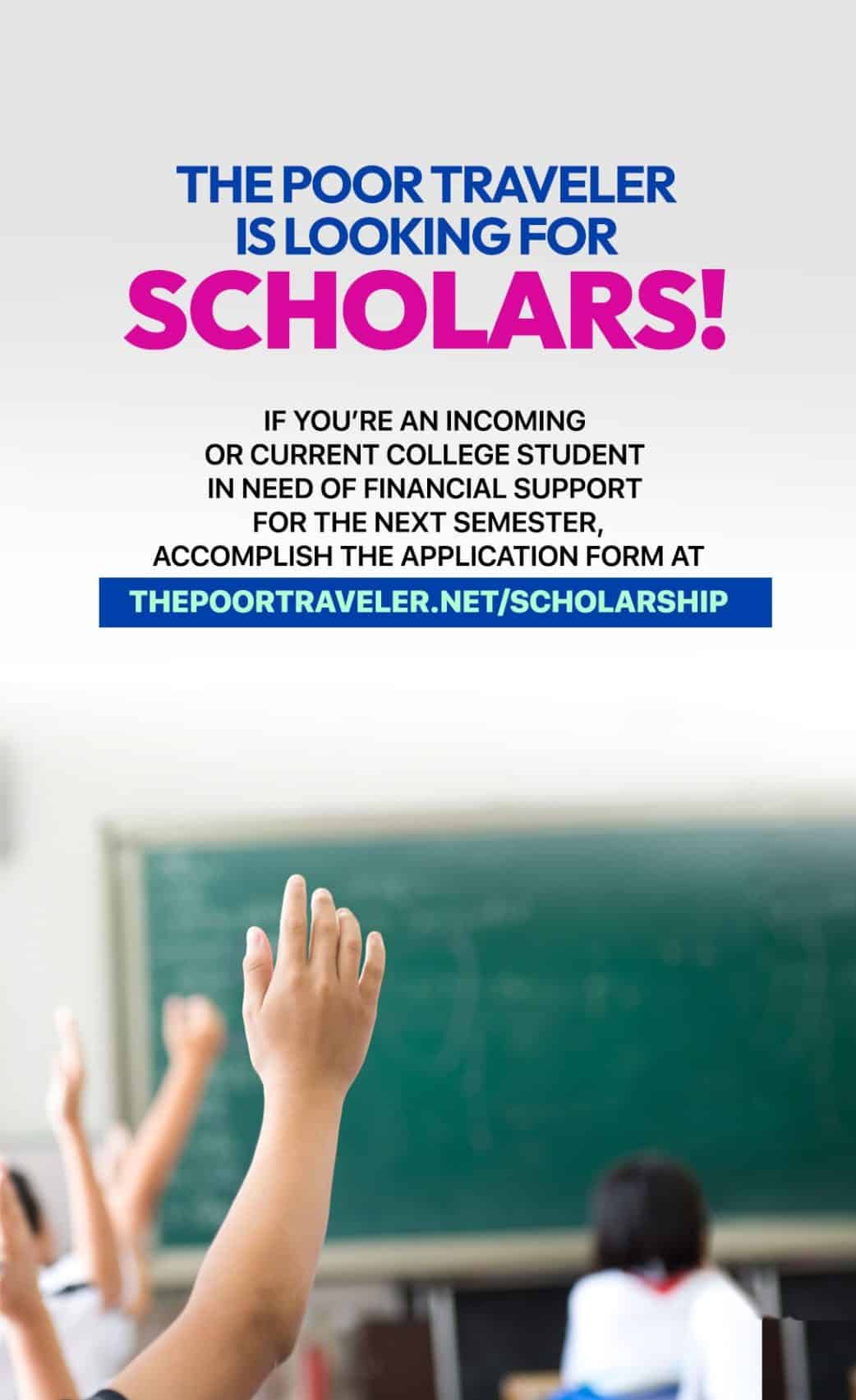 THE POOR TRAVELER IS LOOKING FOR SCHOLARS!

IF YOU'RE AN INCOMING OR CURRENT COLLEGE STUDENT IN NEED OF FINANCIAL SUPPORT FOR THE NEXT SEMESTER, ACCOMPLISH THE APPLICATION FORM AT

THEPOORTRAVELER.NET/SCHOLARSHIP